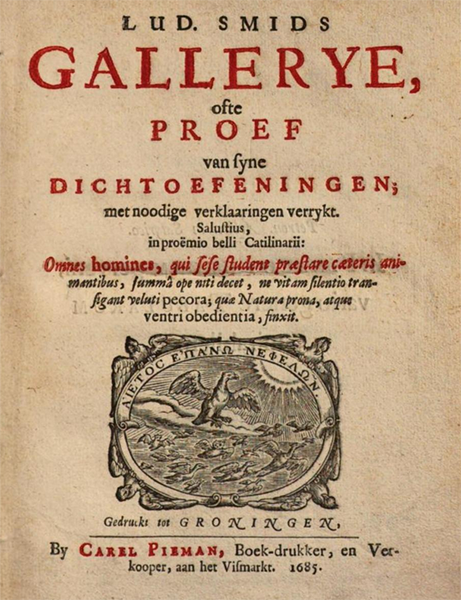 LUD. SMIDS
GALLERYE,
ofte
PROEF
van ſyne
DICHTOEFENINGEN;
met noodige verklaaringen verrykt.
Saluſtius,
in proëmio belli Catilinarii:
Omnes homines, qui ſeſe ſtudent præſtare cæteris animantibus, ſummâ ope niti decet, ne vitam ſilentio tranſigant veluti pecora; quæ Natura prona, atque ventri obedientia, finxit.

ΑΙΕΤΟΣ ΕΠΑΝΩ ΝΕΦΕΛΩΝ.

Gedruckt tot GRONINGEN,

By CAREL PIEMAN, Boek-drukker, en Verkooper, aan het Viſmarkt. 1685.